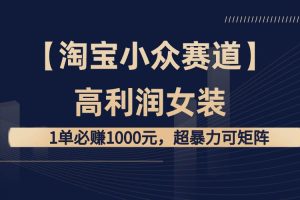 【淘宝小众赛道】
高利润女装
1单必赚1000元，超暴力可矩阵